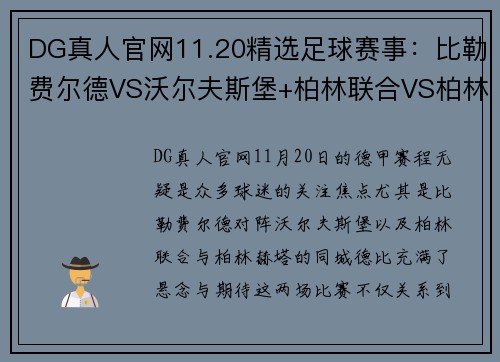 DG真人官网11.20精选足球赛事：比勒费尔德VS沃尔夫斯堡+柏林联合VS柏林

DG真人官网11月20日的德甲赛程无疑是众多球迷的关注焦点尤其是比勒费尔德对阵沃尔夫斯堡以及柏林联合与柏林赫塔的同城德比充满了悬念与期待这两场比赛不仅关系到